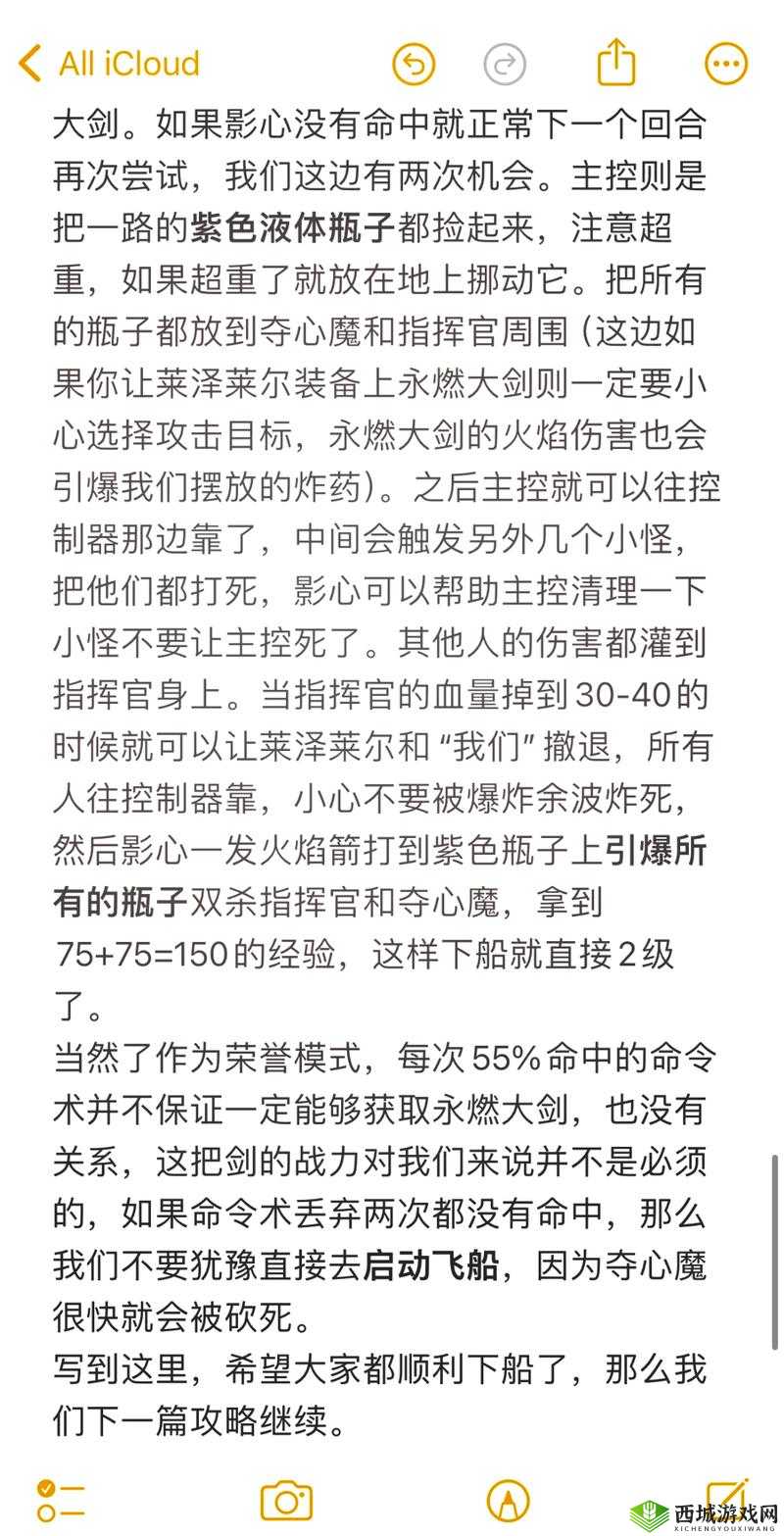 All iCloud

大剑。如果影心没有命中就正常下一个回合再次尝试，我们这边有两次机会。主控则是把一路的紫色液体瓶子都捡起来，注意超重，如果超重了就放在地上挪动它。把所有的瓶子都放到夺心魔和指挥官周围（这边如果你让莱泽莱尔装备上永燃大剑则一定要小心选择攻击目标，永燃大剑的火焰伤害也会引爆我们摆放的炸药）。之后主控就可以往控制器那边靠了，中间会触发另外几个小怪，把他们都打死，影心可以帮助主控清理一下小怪不要让主控死了。其他人的伤害都灌到指挥官身上。当指挥官的血量掉到30-40的时候就可以让莱泽莱尔和“我们”撤退，所有人往控制器靠，小心不要被爆炸余波炸死，然后影心一发火焰箭打到紫色瓶子上引爆所有的瓶子双杀指挥官和夺心魔，拿到75+75=150的经验，这样下船就直接2级了。
当然了作为荣誉模式，每次55%命中的命令术并不保证一定能够获取永燃大剑，也没有关系，这把剑的战力对我们来说并不是必须的，如果命令术丢弃两次都没有命中，那么我们不要犹豫直接去启动飞船，因为夺心魔很快就会被砍死。
写到这里，希望大家都顺利下船了，那么我们下一篇攻略继续。

西城游戏网
XICHENGYOUXIWANG